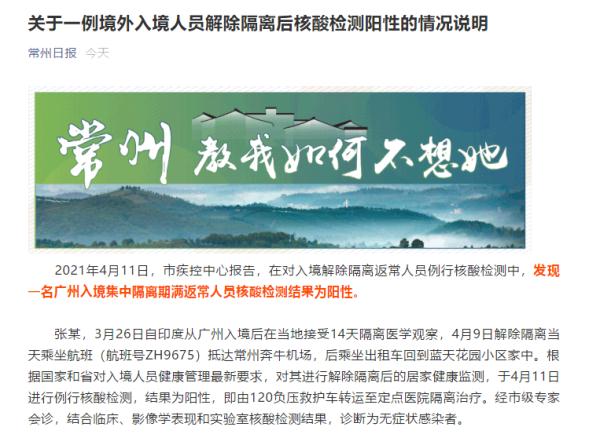 关于一例境外入境人员解除隔离后核酸检测阳性的情况说明

常州日报 今天

常州 教我如何不想她

2021年4月11日，市疾控中心报告，在对入境解除隔离返常人员例行核酸检测中，发现一名广州入境集中隔离期满返常人员核酸检测结果为阳性。

张某，3月26日自印度从广州入境后在当地接受14天隔离医学观察，4月9日解除隔离当天乘坐航班（航班号ZH9675）抵达常州奔牛机场，后乘坐出租车回到蓝天花园小区家中。根据国家和省对入境人员健康管理最新要求，对其进行解除隔离后的居家健康监测，于4月11日进行例行核酸检测，结果为阳性，即由120负压救护车转运至定点医院隔离治疗。经市级专家会诊，结合临床、影像学表现和实验室核酸检测结果，诊断为无症状感染者。